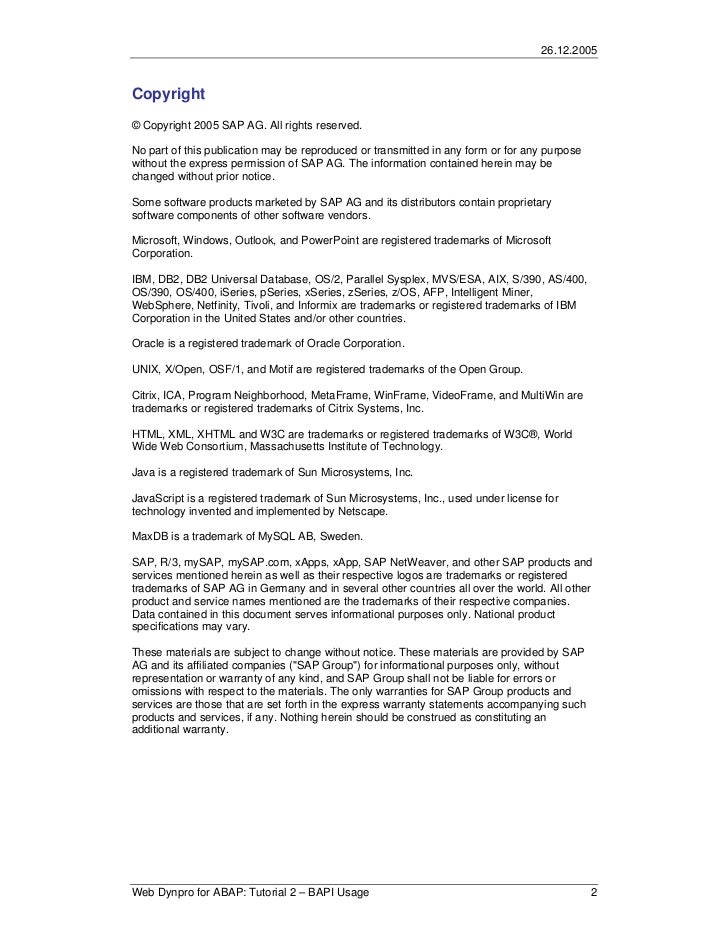 26.12.2005

Copyright

© Copyright 2005 SAP AG. All rights reserved.

No part of this publication may be reproduced or transmitted in any form or for any purpose without the express permission of SAP AG. The information contained herein may be changed without prior notice.

Some software products marketed by SAP AG and its distributors contain proprietary software components of other software vendors.

Microsoft, Windows, Outlook, and PowerPoint are registered trademarks of Microsoft Corporation.

IBM, DB2, DB2 Universal Database, OS/2, Parallel Sysplex, MVS/ESA, AIX, S/390, AS/400, OS/390, OS/400, iSeries, pSeries, xSeries, zSeries, z/OS, AFP, Intelligent Miner, WebSphere, Netfinity, Tivoli, and Informix are trademarks or registered trademarks of IBM Corporation in the United States and/or other countries.

Oracle is a registered trademark of Oracle Corporation.

UNIX, X/Open, OSF/1, and Motif are registered trademarks of the Open Group.

Citrix, ICA, Program Neighborhood, MetaFrame, WinFrame, VideoFrame, and MultiWin are trademarks or registered trademarks of Citrix Systems, Inc.

HTML, XML, XHTML and W3C are trademarks or registered trademarks of W3C®, World Wide Web Consortium, Massachusetts Institute of Technology.

Java is a registered trademark of Sun Microsystems, Inc.

JavaScript is a registered trademark of Sun Microsystems, Inc., used under license for technology invented and implemented by Netscape.

MaxDB is a trademark of MySQL AB, Sweden.

SAP, R/3, mySAP, mySAP.com, xApps, xApp, SAP NetWeaver, and other SAP products and services mentioned herein as well as their respective logos are trademarks or registered trademarks of SAP AG in Germany and in several other countries all over the world. All other product and service names mentioned are the trademarks of their respective companies. Data contained in this document serves informational purposes only. National product specifications may vary.

These materials are subject to change without notice. These materials are provided by SAP AG and its affiliated companies ("SAP Group") for informational purposes only, without representation or warranty of any kind, and SAP Group shall not be liable for errors or omissions with respect to the materials. The only warranties for SAP Group products and services are those that are set forth in the express warranty statements accompanying such products and services, if any. Nothing herein should be construed as constituting an additional warranty.

Web Dynpro for ABAP: Tutorial 2 – BAPI Usage 2